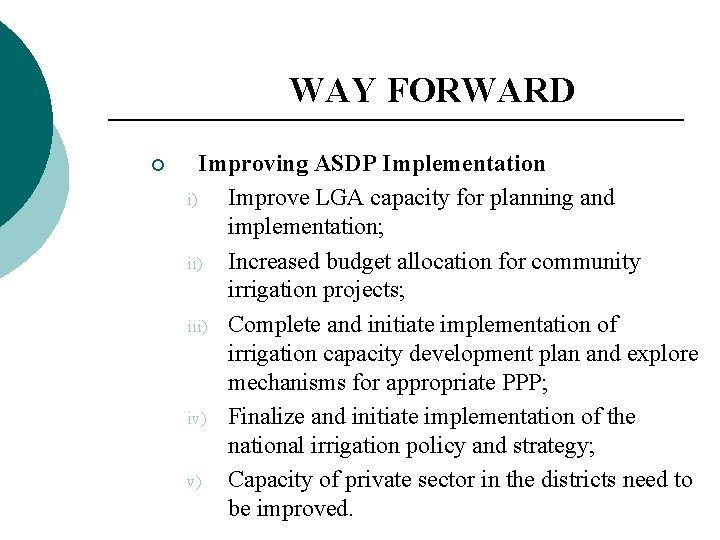 WAY FORWARD

Improving ASDP Implementation

i) Improve LGA capacity for planning and implementation;

ii) Increased budget allocation for community irrigation projects;

iii) Complete and initiate implementation of irrigation capacity development plan and explore mechanisms for appropriate PPP;

iv) Finalize and initiate implementation of the national irrigation policy and strategy;

v) Capacity of private sector in the districts need to be improved.